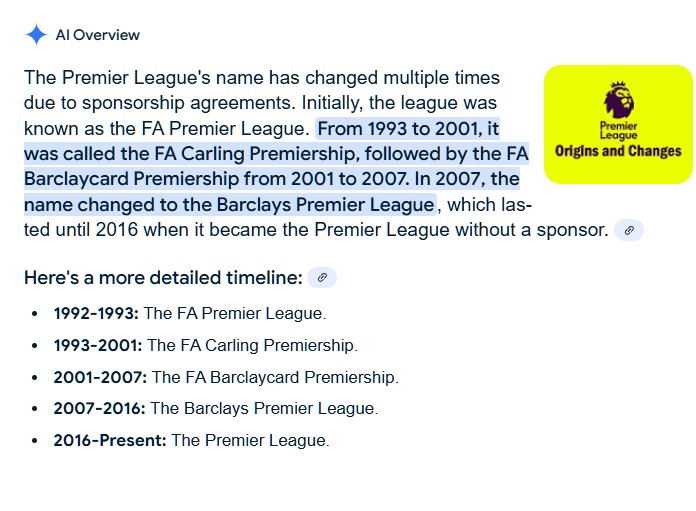 AI Overview

The Premier League's name has changed multiple times due to sponsorship agreements. Initially, the league was known as the FA Premier League. From 1993 to 2001, it was called the FA Carling Premiership, followed by the FA Barclaycard Premiership from 2001 to 2007. In 2007, the name changed to the Barclays Premier League, which lasted until 2016 when it became the Premier League without a sponsor.

Premier League
Origins and Changes

Here's a more detailed timeline:

- **1992-1993:** The FA Premier League.
- **1993-2001:** The FA Carling Premiership.
- **2001-2007:** The FA Barclaycard Premiership.
- **2007-2016:** The Barclays Premier League.
- **2016-Present:** The Premier League.